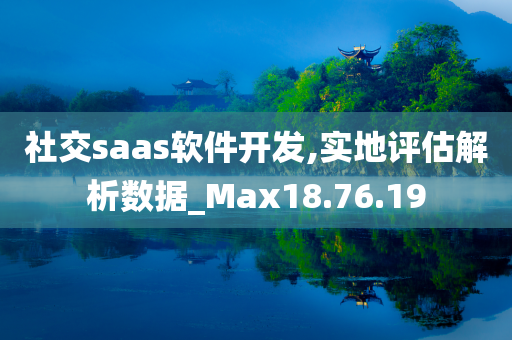 社交saas软件开发,实地评估解析数据_Max18.76.19